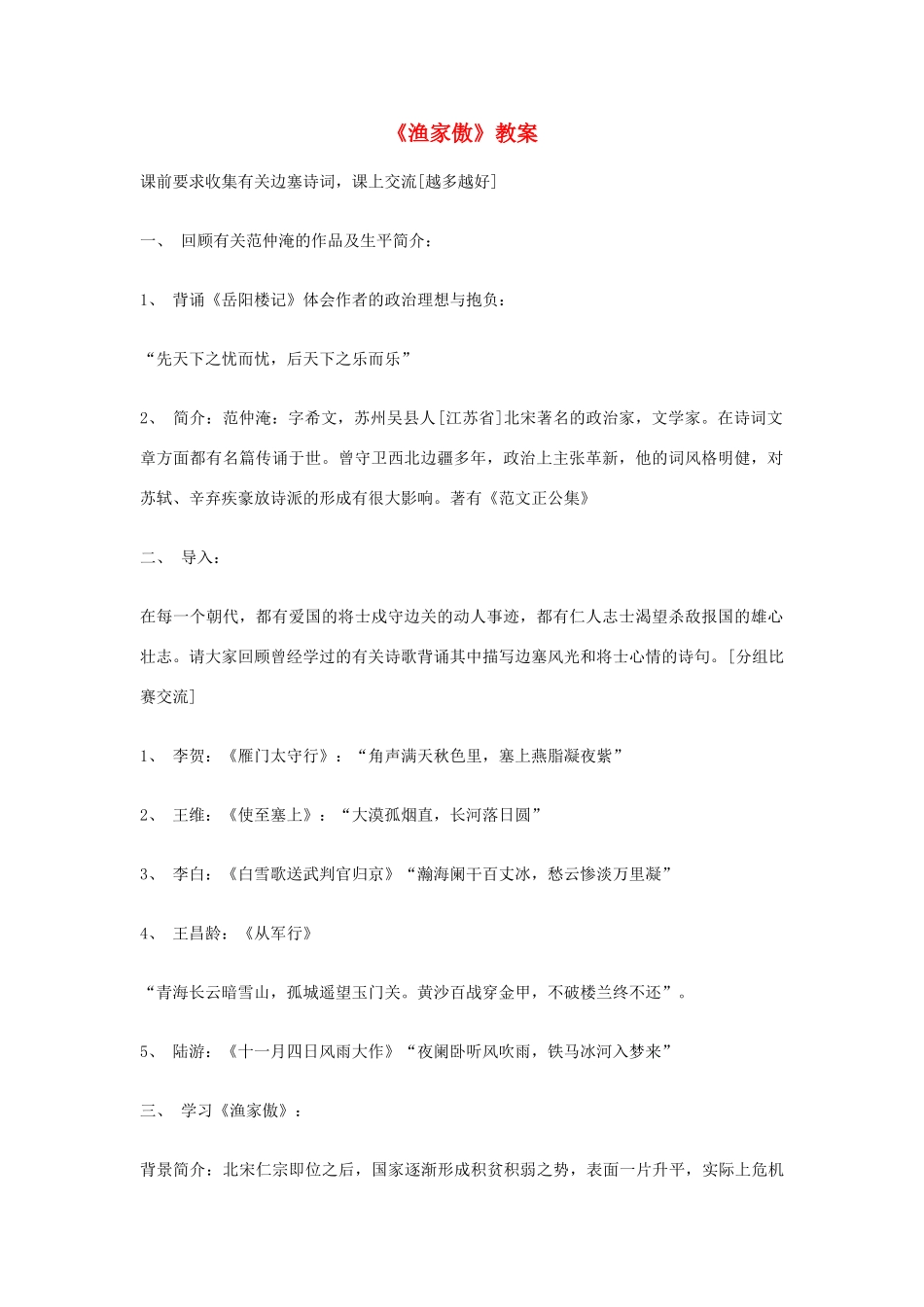 《渔家傲》教案

课前要求收集有关边塞诗词，课上交流[越多越好]

一、 回顾有关范仲淹的作品及生平简介：

1、 背诵《岳阳楼记》体会作者的政治理想与抱负：

“先天下之忧而忧，后天下之乐而乐”

2、 简介：范仲淹：字希文，苏州吴县人[江苏省]北宋著名的政治家，文学家。在诗词文章方面都有名篇传诵于世。曾守卫西北边疆多年，政治上主张革新，他的词风格明健，对苏轼、辛弃疾豪放诗派的形成有很大影响。著有《范文正公集》

二、 导入：

在每一个朝代，都有爱国的将士戍守边关的动人事迹，都有仁人志士渴望杀敌报国的雄心壮志。请大家回顾曾经学过的有关诗歌背诵其中描写边塞风光和将士心情的诗句。[分组比赛交流]

1、 李贺：《雁门太守行》：“角声满天秋色里，塞上燕脂凝夜紫”

2、 王维：《使至塞上》：“大漠孤烟直，长河落日圆”

3、 李白：《白雪歌送武判官归京》“瀚海阑干百丈冰，愁云惨淡万里凝”

4、 王昌龄：《从军行》

“青海长云暗雪山，孤城遥望玉门关。黄沙百战穿金甲，不破楼兰终不还”。

5、 陆游：《十一月四日风雨大作》“夜阑卧听风吹雨，铁马冰河入梦来”

三、 学习《渔家傲》：

背景简介：北宋仁宗即位之后，国家逐渐形成积贫积弱之势，表面一片升平，实际上危机